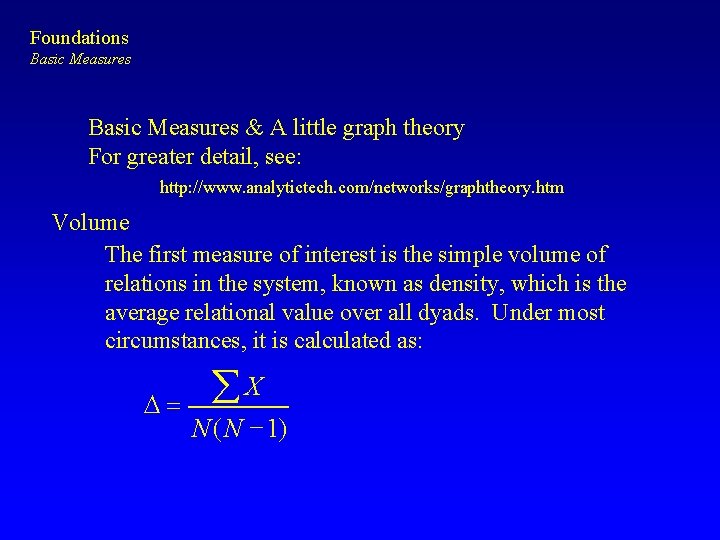 Foundations
Basic Measures

Basic Measures & A little graph theory
For greater detail, see:
http://www.analytictech.com/networks/graphtheory.htm

Volume

The first measure of interest is the simple volume of relations in the system, known as density, which is the average relational value over all dyads. Under most circumstances, it is calculated as:

$\Delta = \frac{\sum X}{N(N-1)}$